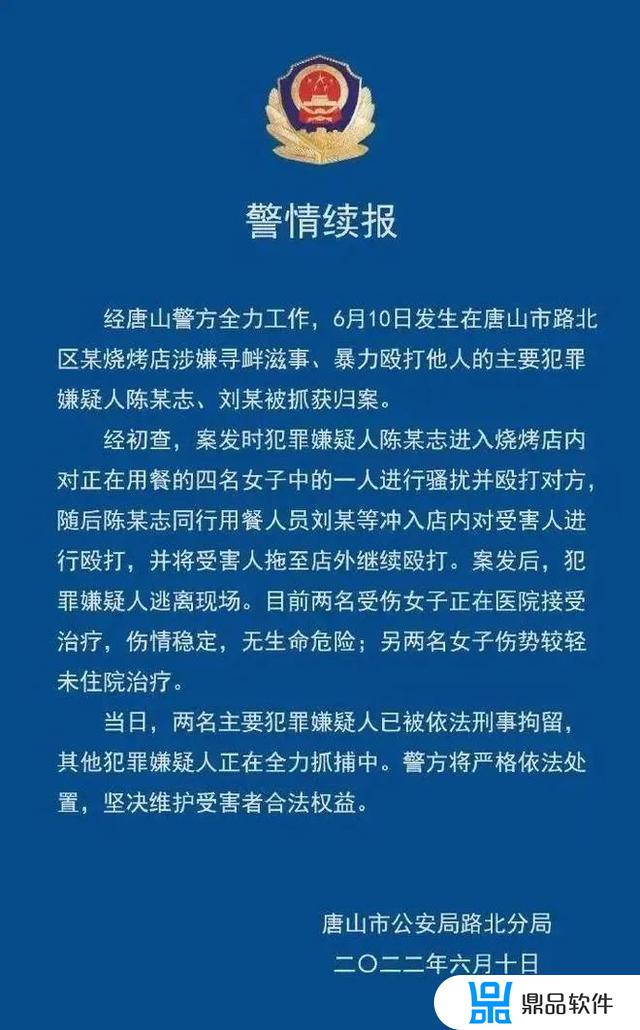 警情续报

经唐山警方全力工作，6月10日发生在唐山市路北区某烧烤店涉嫌寻衅滋事、暴力殴打他人的主要犯罪嫌疑人陈某志、刘某被抓获归案。

经初查，案发时犯罪嫌疑人陈某志进入烧烤店内对正在用餐的四名女子中的一人进行骚扰并殴打对方，随后陈某志同行用餐人员刘某等冲入店内对受害人进行殴打，并将受害人拖至店外继续殴打。案发后，犯罪嫌疑人逃离现场。目前两名受伤女子正在医院接受治疗，伤情稳定，无生命危险；另两名女子伤势较轻未住院治疗。

当日，两名主要犯罪嫌疑人已被依法刑事拘留，其他犯罪嫌疑人正在全力抓捕中。警方将严格依法处置，坚决维护受害者合法权益。

唐山市公安局路北分局
二〇二二年六月十日

鼎品软件